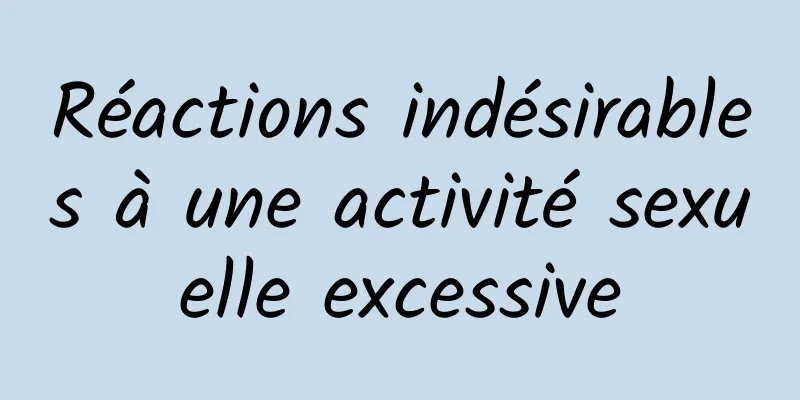 Réactions indésirables à une activité sexuelle excessive